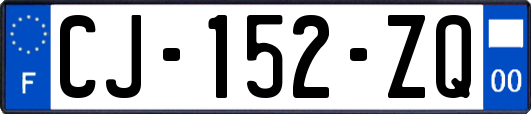 F
CJ-152-ZQ
00